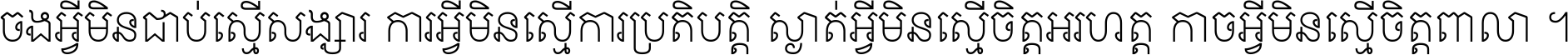 ចងអ្វីមិនជាប់ស្មើសង្សារ ការអ្វីមិនស្មើការប្រតិបត្តិ ស្ងាត់អ្វីមិនស្មើចិត្តអរហត្ត កាចអ្វីមិនស្មើចិត្តពាលា ។